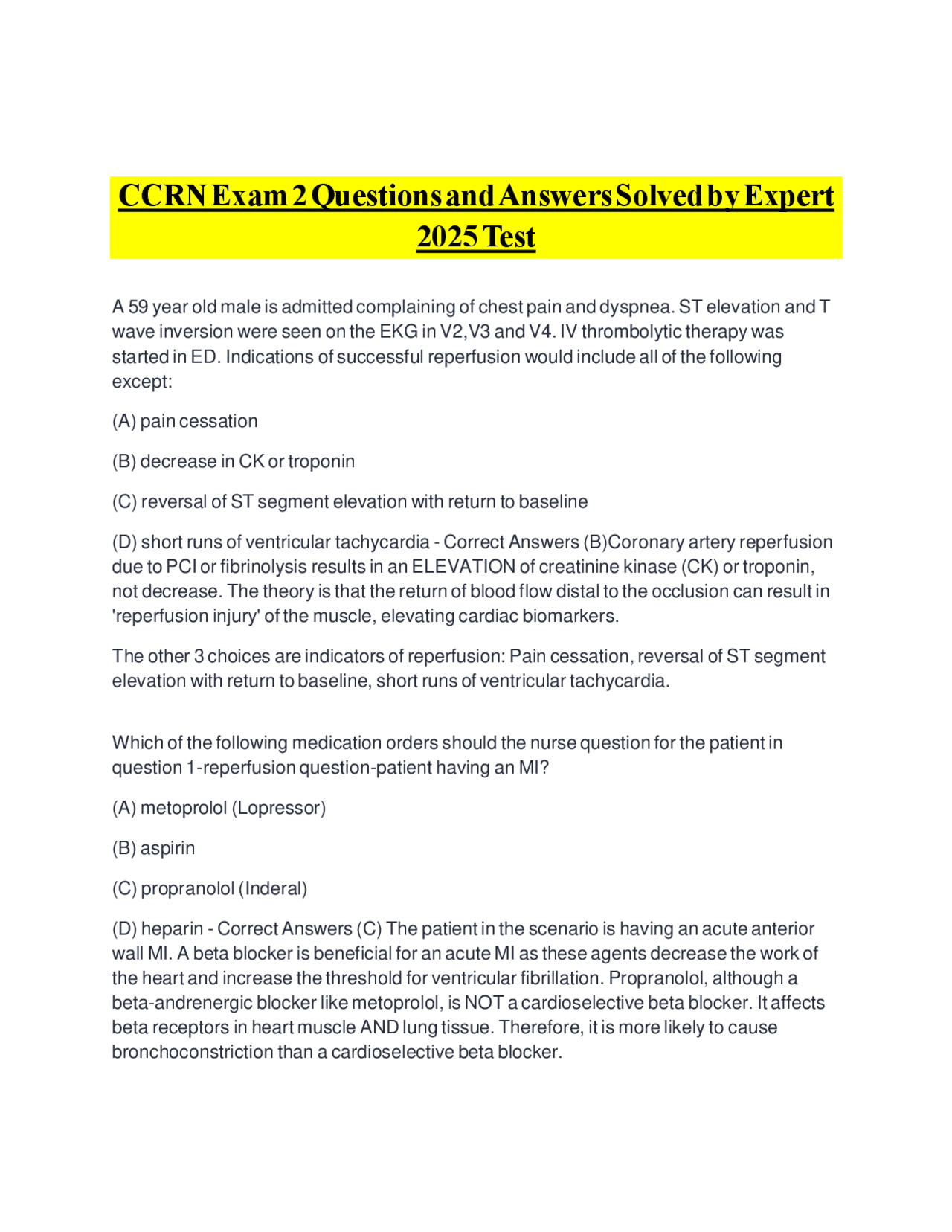 CCRN Exam 2 Questions and Answers Solved by Expert 2025 Test

A 59 year old male is admitted complaining of chest pain and dyspnea. ST elevation and T wave inversion were seen on the EKG in V2,V3 and V4. IV thrombolytic therapy was started in ED. Indications of successful reperfusion would include all of the following except:

(A) pain cessation

(B) decrease in CK or troponin

(C) reversal of ST segment elevation with return to baseline

(D) short runs of ventricular tachycardia - Correct Answers (B)Coronary artery reperfusion due to PCI or fibrinolysis results in an ELEVATION of creatinine kinase (CK) or troponin, not decrease. The theory is that the return of blood flow distal to the occlusion can result in 'reperfusion injury' of the muscle, elevating cardiac biomarkers.

The other 3 choices are indicators of reperfusion: Pain cessation, reversal of ST segment elevation with return to baseline, short runs of ventricular tachycardia.

Which of the following medication orders should the nurse question for the patient in question 1-reperfusion question-patient having an MI?

(A) metoprolol (Lopressor)

(B) aspirin

(C) propranolol (Inderal)

(D) heparin - Correct Answers (C) The patient in the scenario is having an acute anterior wall MI. A beta blocker is beneficial for an acute MI as these agents decrease the work of the heart and increase the threshold for ventricular fibrillation. Propranolol, although a beta-andrenergic blocker like metoprolol, is NOT a cardioselective beta blocker. It affects beta receptors in heart muscle AND lung tissue. Therefore, it is more likely to cause bronchoconstriction than a cardioselective beta blocker.